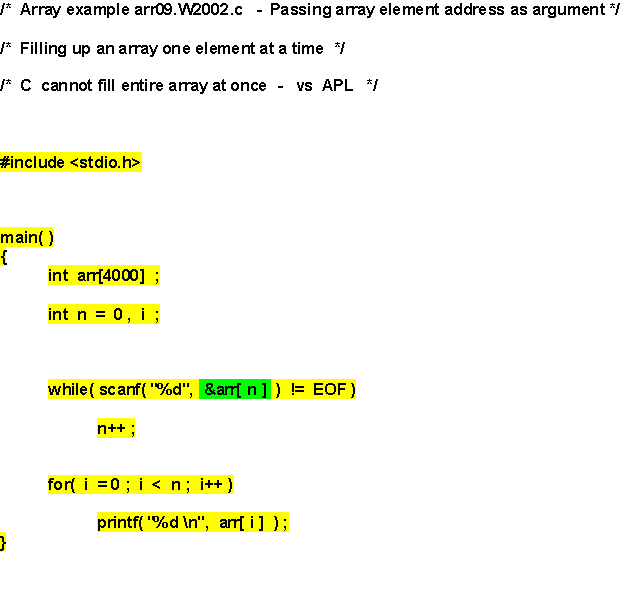 /* Array example arr09.W2002.c - Passing array element address as argument */

/* Filling up an array one element at a time */

/* C cannot fill entire array at once - vs APL */

#include <stdio.h>

main( )
{
int arr[4000] ;

int n = 0 , i ;

while( scanf( "%d", &arr[ n ] ) != EOF )

n++ ;

for( i =0 ; i < n ; i++ )

printf( "%d \n", arr[ i ] ) ;
}